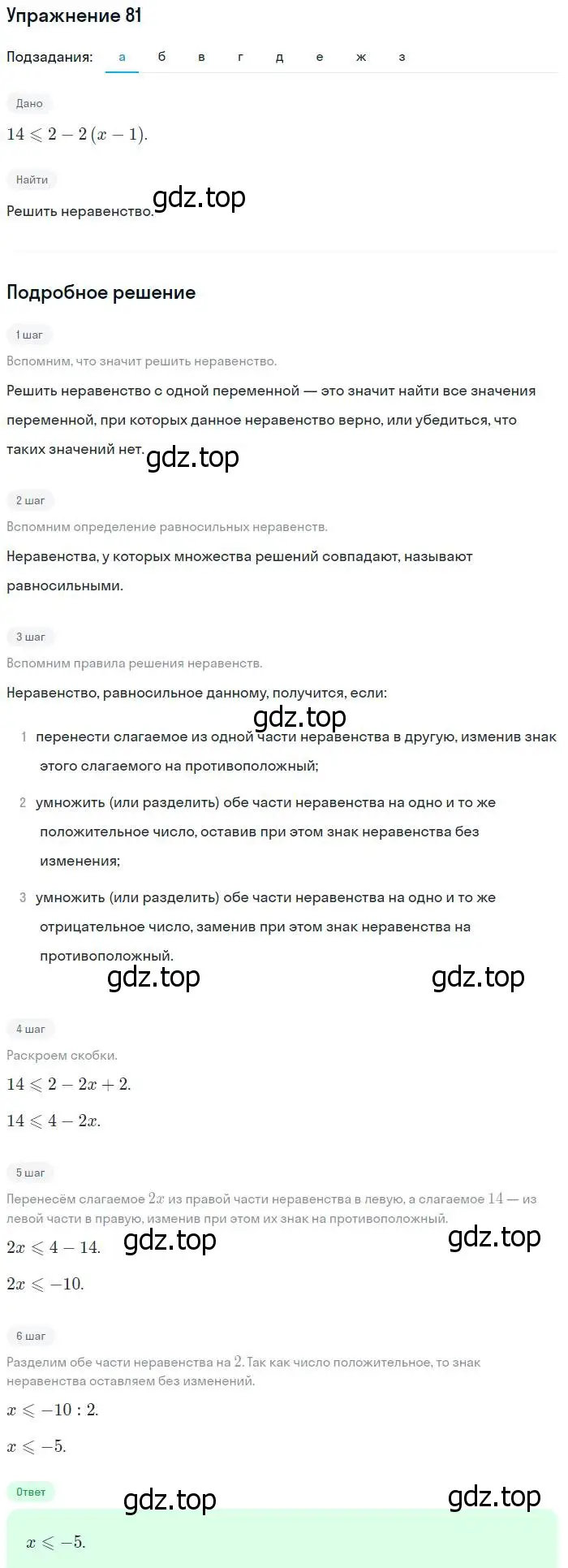 Упражнение 81

Подзадания: а б в г д е ж з

Дано

$14 \leqslant 2 - 2(x - 1)$.

Найти

Решить неравенство.

gdz.top

Подробное решение

1 шаг

Вспомним, что значит решить неравенство.

Решить неравенство с одной переменной — это значит найти все значения переменной, при которых данное неравенство верно, или убедиться, что таких значений нет.

gdz.top

2 шаг

Вспомним определение равносильных неравенств.

Неравенства, у которых множества решений совпадают, называют равносильными.

3 шаг

Вспомним правила решения неравенств.

Неравенство, равносильное данному, получится, если:

gdz.top

1 перенести слагаемое из одной части неравенства в другую, изменив знак этого слагаемого на противоположный;

2 умножить (или разделить) обе части неравенства на одно и то же положительное число, оставив при этом знак неравенства без изменения;

3 умножить (или разделить) обе части неравенства на одно и то же отрицательное число, заменив при этом знак неравенства на противоположный.

gdz.top gdz.top

4 шаг

Раскроем скобки.

$14 \leqslant 2 - 2x + 2$.

$14 \leqslant 4 - 2x$.

5 шаг

Перенесём слагаемое $2x$ из правой части неравенства в левую, а слагаемое $14$ — из левой части в правую, изменив при этом их знак на противоположный.

$2x \leqslant 4 - 14$. gdz.top gdz.top

$2x \leqslant -10$.

6 шаг

Разделим обе части неравенства на $2$. Так как число положительное, то знак неравенства оставляем без изменений.

$x \leqslant -10 : 2$.

$x \leqslant -5$.

Ответ

gdz.top gdz.top

$x \leqslant -5$.